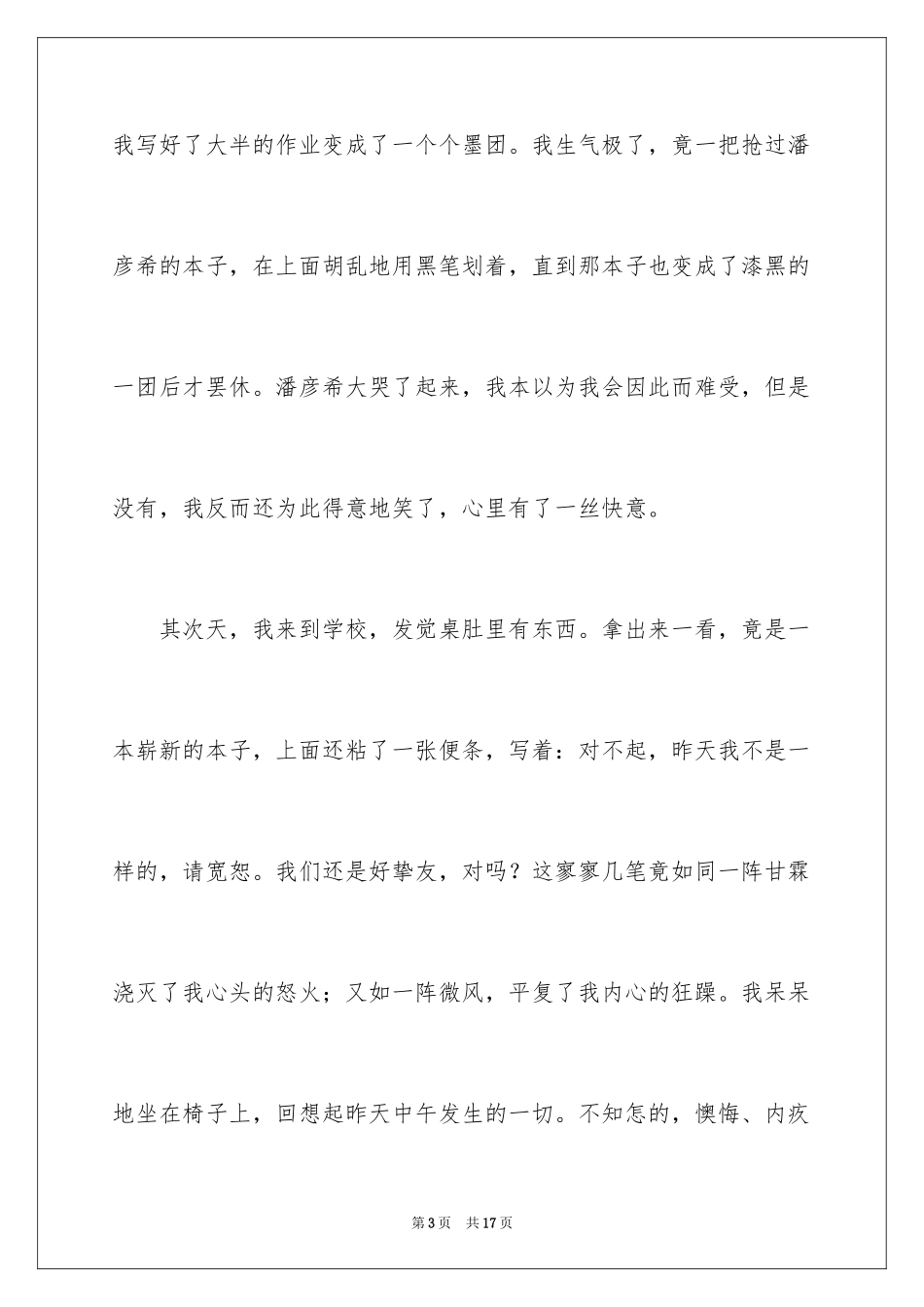 我写好了大半的作业变成了一个个墨团。我生气极了，竟一把抢过潘彦希的本子，在上面胡乱地用黑笔划着，直到那本子也变成了漆黑的一团后才罢休。潘彦希大哭了起来，我本以为我会因此而难受，但是没有，我反而还为此得意地笑了，心里有了一丝快意。

其次天，我来到学校，发觉桌肚里有东西。拿出来一看，竟是一本崭新的本子，上面还粘了一张便条，写着：对不起，昨天我不是一样的，请宽恕。我们还是好挚友，对吗？这寥寥几笔竟如同一阵甘霖浇灭了我心头的怒火；又如一阵微风，平复了我内心的狂躁。我呆呆地坐在椅子上，回想起昨天中午发生的一切。不知怎的，懊悔、内疚

第3页 共17页